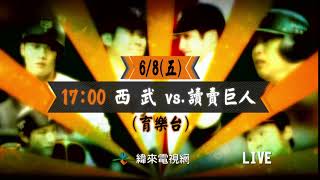 6/8(五)

17:00 西 武 vs. 讀賣巨人

(育樂台)

緯來電視網

LIVE